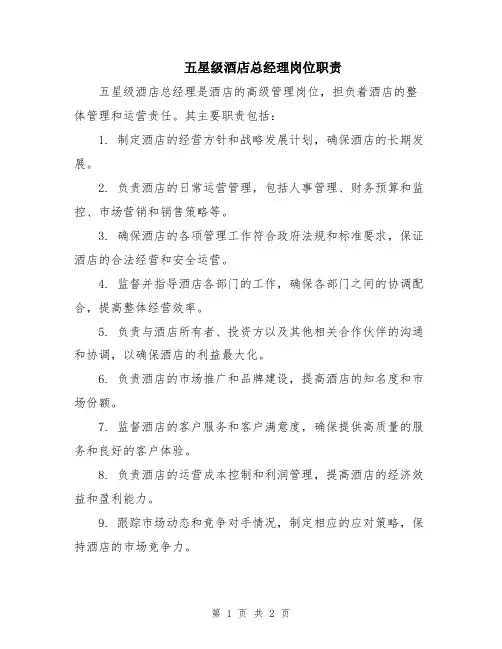 五星级酒店总经理岗位职责

五星级酒店总经理是酒店的高级管理岗位，担负着酒店的整体管理和运营责任。其主要职责包括：

1. 制定酒店的经营方针和战略发展计划，确保酒店的长期发展。

2. 负责酒店的日常运营管理，包括人事管理、财务预算和监控、市场营销和销售策略等。

3. 确保酒店的各项管理工作符合政府法规和标准要求，保证酒店的合法经营和安全运营。

4. 监督并指导酒店各部门的工作，确保各部门之间的协调配合，提高整体经营效率。

5. 负责与酒店所有者、投资方以及其他相关合作伙伴的沟通和协调，以确保酒店的利益最大化。

6. 负责酒店的市场推广和品牌建设，提高酒店的知名度和市场份额。

7. 监督酒店的客户服务和客户满意度，确保提供高质量的服务和良好的客户体验。

8. 负责酒店的运营成本控制和利润管理，提高酒店的经济效益和盈利能力。

9. 跟踪市场动态和竞争对手情况，制定相应的应对策略，保持酒店的市场竞争力。

第 1 页 共 2 页